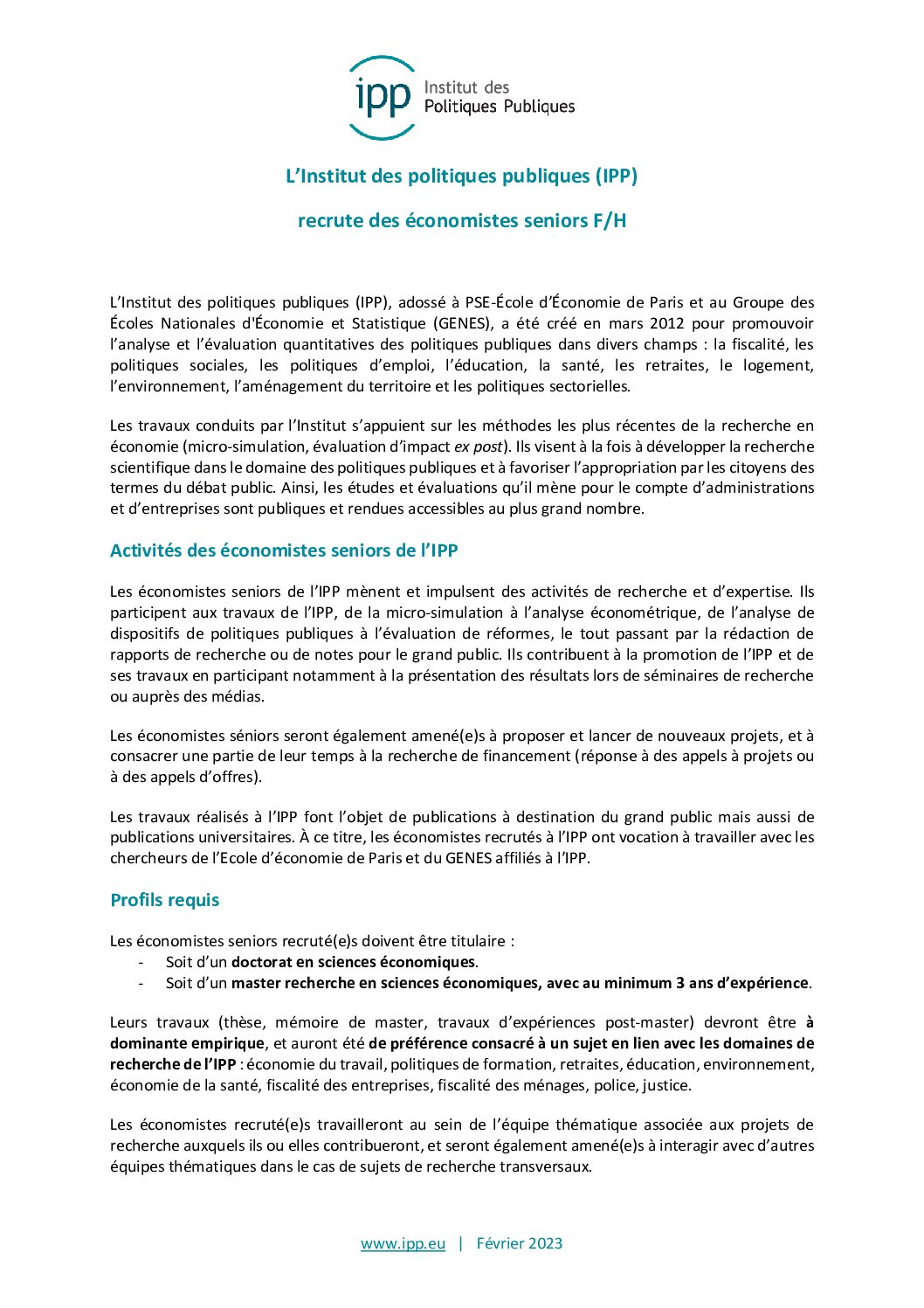 ipp Institut des Politiques Publiques

L'Institut des politiques publiques (IPP)

recrute des économistes seniors F/H

L'Institut des politiques publiques (IPP), adossé à PSE-École d'Économie de Paris et au Groupe des Écoles Nationales d'Économie et Statistique (GENES), a été créé en mars 2012 pour promouvoir l'analyse et l'évaluation quantitatives des politiques publiques dans divers champs : la fiscalité, les politiques sociales, les politiques d'emploi, l'éducation, la santé, les retraites, le logement, l'environnement, l'aménagement du territoire et les politiques sectorielles.

Les travaux conduits par l'Institut s'appuient sur les méthodes les plus récentes de la recherche en économie (micro-simulation, évaluation d'impact ex post). Ils visent à la fois à développer la recherche scientifique dans le domaine des politiques publiques et à favoriser l'appropriation par les citoyens des termes du débat public. Ainsi, les études et évaluations qu'il mène pour le compte d'administrations et d'entreprises sont publiques et rendues accessibles au plus grand nombre.

Activités des économistes seniors de l'IPP

Les économistes seniors de l'IPP mènent et impulsent des activités de recherche et d'expertise. Ils participent aux travaux de l'IPP, de la micro-simulation à l'analyse économétrique, de l'analyse de dispositifs de politiques publiques à l'évaluation de réformes, le tout passant par la rédaction de rapports de recherche ou de notes pour le grand public. Ils contribuent à la promotion de l'IPP et de ses travaux en participant notamment à la présentation des résultats lors de séminaires de recherche ou auprès des médias.

Les économistes séniors seront également amené(e)s à proposer et lancer de nouveaux projets, et à consacrer une partie de leur temps à la recherche de financement (réponse à des appels à projets ou à des appels d'offres).

Les travaux réalisés à l'IPP font l'objet de publications à destination du grand public mais aussi de publications universitaires. À ce titre, les économistes recrutés à l'IPP ont vocation à travailler avec les chercheurs de l'Ecole d'économie de Paris et du GENES affiliés à l'IPP.

Profils requis

Les économistes seniors recruté(e)s doivent être titulaire :
- Soit d'un doctorat en sciences économiques.
- Soit d'un master recherche en sciences économiques, avec au minimum 3 ans d'expérience.

Leurs travaux (thèse, mémoire de master, travaux d'expériences post-master) devront être à dominante empirique, et auront été de préférence consacré à un sujet en lien avec les domaines de recherche de l'IPP : économie du travail, politiques de formation, retraites, éducation, environnement, économie de la santé, fiscalité des entreprises, fiscalité des ménages, police, justice.

Les économistes recruté(e)s travailleront au sein de l'équipe thématique associée aux projets de recherche auxquels ils ou elles contribueront, et seront également amené(e)s à interagir avec d'autres équipes thématiques dans le cas de sujets de recherche transversaux.

www.ipp.eu | Février 2023